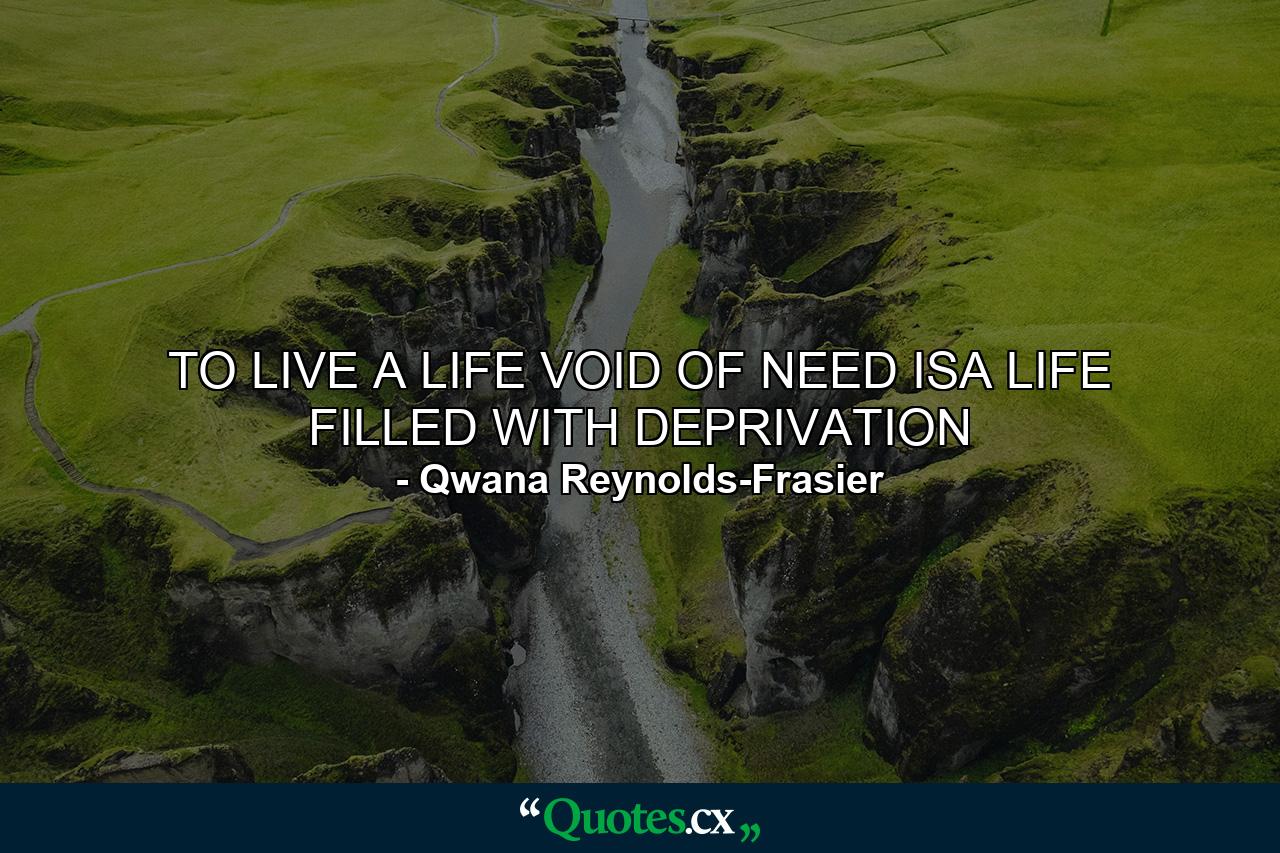 TO LIVE A LIFE VOID OF NEED ISA LIFE FILLED WITH DEPRIVATION
- Qwana Reynolds-Frasier

“Quotes.cx„